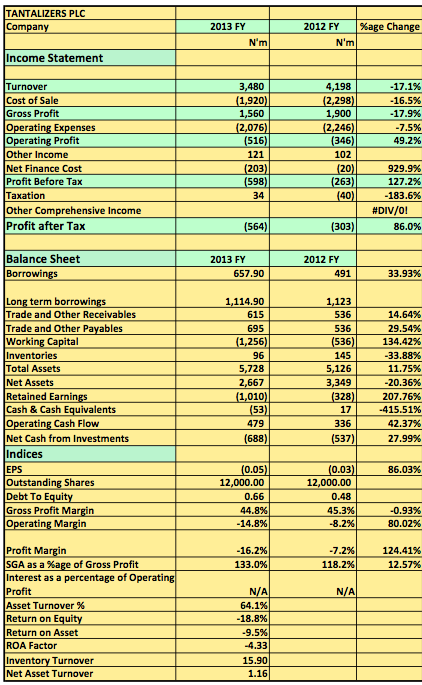 | TANTALIZERS PLC | | | |
|---|---|---|---|
| Company | 2013 FY | 2012 FY | %age Change |
| | N'm | N'm | |
| Income Statement | | | |
| | | | |
| Turnover | 3,480 | 4,198 | -17.1% |
| Cost of Sale | (1,920) | (2,298) | -16.5% |
| Gross Profit | 1,560 | 1,900 | -17.9% |
| Operating Expenses | (2,076) | (2,246) | -7.5% |
| Operating Profit | (516) | (346) | 49.2% |
| Other Income | 121 | 102 | |
| Net Finance Cost | (203) | (20) | 929.9% |
| Profit Before Tax | (598) | (263) | 127.2% |
| Taxation | 34 | (40) | -183.6% |
| Other Comprehensive Income | | | #DIV/0! |
| Profit after Tax | (564) | (303) | 86.0% |
| | | | |
| Balance Sheet | 2013 FY | 2012 FY | |
| Borrowings | 657.90 | 491 | 33.93% |
| | | | |
| Long term borrowings | 1,114.90 | 1,123 | |
| Trade and Other Receivables | 615 | 536 | 14.64% |
| Trade and Other Payables | 695 | 536 | 29.54% |
| Working Capital | (1,256) | (536) | 134.42% |
| Inventories | 96 | 145 | -33.88% |
| Total Assets | 5,728 | 5,126 | 11.75% |
| Net Assets | 2,667 | 3,349 | -20.36% |
| Retained Earnings | (1,010) | (328) | 207.76% |
| Cash & Cash Equivalents | (53) | 17 | -415.51% |
| Operating Cash Flow | 479 | 336 | 42.37% |
| Net Cash from Investments | (688) | (537) | 27.99% |
| Indices | | | |
| EPS | (0.05) | (0.03) | 86.03% |
| Outstanding Shares | 12,000.00 | 12,000.00 | |
| Debt To Equity | 0.66 | 0.48 | |
| Gross Profit Margin | 44.8% | 45.3% | -0.93% |
| Operating Margin | -14.8% | -8.2% | 80.02% |
| | | | |
| Profit Margin | -16.2% | -7.2% | 124.41% |
| SGA as a %age of Gross Profit | 133.0% | 118.2% | 12.57% |
| Interest as a percentage of Operating Profit | N/A | N/A | |
| Asset Turnover % | 64.1% | | |
| Return on Equity | -18.8% | | |
| Return on Asset | -9.5% | | |
| ROA Factor | -4.33 | | |
| Inventory Turnover | 15.90 | | |
| Net Asset Turnover | 1.16 | | |